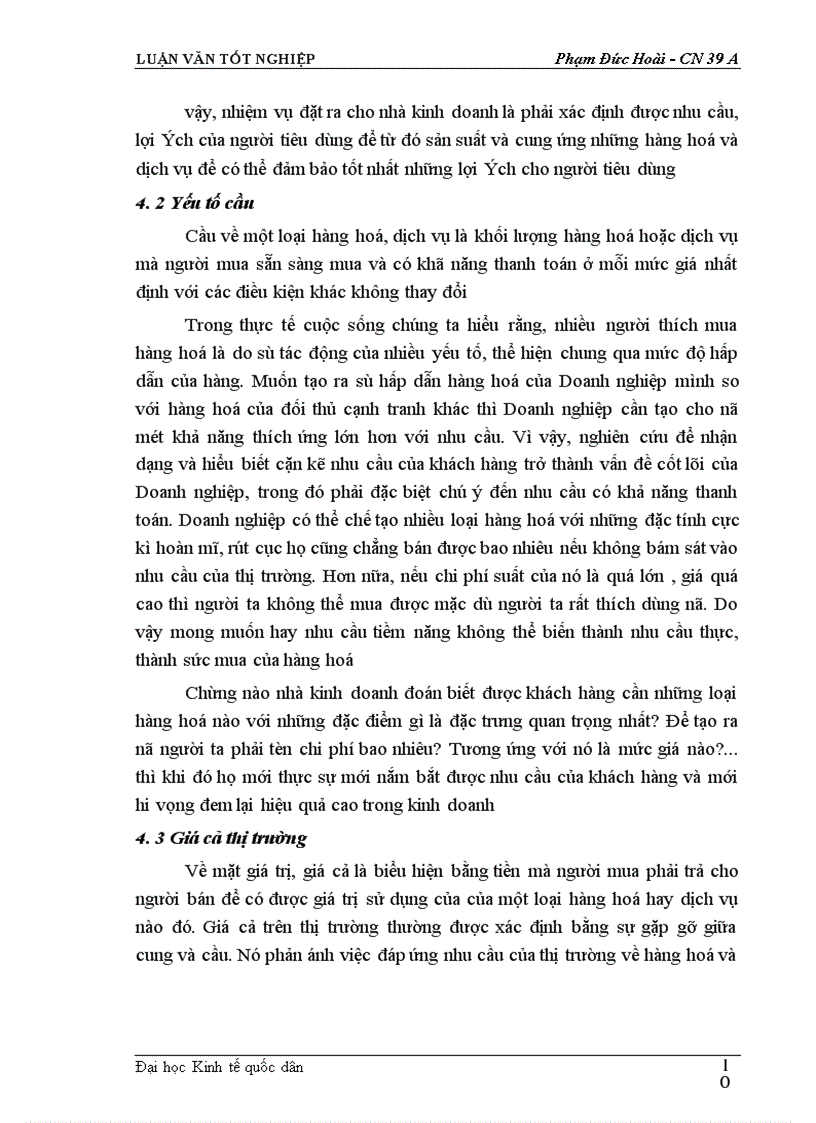 LUẬN VĂN TỐT NGHIỆP

Phạm Đức Hoài - CN 39 A

vậy, nhiệm vụ đặt ra cho nhà kinh doanh là phải xác định được nhu cầu, lợi Ých của người tiêu dùng để từ đó sản suất và cung ứng những hàng hoá và dịch vụ để có thể đảm bảo tốt nhất những lợi Ých cho người tiêu dùng

4. 2 Yếu tố cầu

Cầu về một loại hàng hoá, dịch vụ là khối lượng hàng hoá hoặc dịch vụ mà người mua sẵn sàng mua và có khã năng thanh toán ở mỗi mức giá nhất định với các điều kiện khác không thay đổi

Trong thực tế cuộc sống chúng ta hiểu rằng, nhiều người thích mua hàng hoá là do sù tác động của nhiều yếu tố, thể hiện chung qua mức độ hấp dẫn của hàng. Muốn tạo ra sù hấp dẫn hàng hoá của Doanh nghiệp mình so với hàng hoá của đối thủ cạnh tranh khác thì Doanh nghiệp cần tạo cho nã mét khả năng thích ứng lớn hơn với nhu cầu. Vì vậy, nghiên cứu để nhận dạng và hiểu biết cặn kẽ nhu cầu của khách hàng trở thành vấn đề cốt lõi của Doanh nghiệp, trong đó phải đặc biệt chú ý đến nhu cầu có khả năng thanh toán. Doanh nghiệp có thể chế tạo nhiều loại hàng hoá với những đặc tính cực kì hoàn mĩ, rút cục họ cũng chẳng bán được bao nhiêu nếu không bám sát vào nhu cầu của thị trường. Hơn nữa, nếu chi phí suất của nó là quá lớn , giá quá cao thì người ta không thể mua được mặc dù người ta rất thích dùng nã. Do vậy mong muốn hay nhu cầu tiềm năng không thể biến thành nhu cầu thực, thành sức mua của hàng hoá

Chừng nào nhà kinh doanh đoán biết được khách hàng cần những loại hàng hoá nào với những đặc điểm gì là đặc trưng quan trọng nhất? Để tạo ra nã người ta phải tèn chi phí bao nhiêu? Tương ứng với nó là mức giá nào?... thì khi đó họ mới thực sự mới nắm bắt được nhu cầu của khách hàng và mới hi vọng đem lại hiệu quả cao trong kinh doanh

4. 3 Giá cả thị trường

Về mặt giá trị, giá cả là biểu hiện bằng tiền mà người mua phải trả cho người bán để có được giá trị sử dụng của của một loại hàng hoá hay dịch vụ nào đó. Giá cả trên thị trường thường được xác định bằng sự gặp gỡ giữa cung và cầu. Nó phản ánh việc đáp ứng nhu cầu của thị trường về hàng hoá và

Đại học Kinh tế quốc dân

10